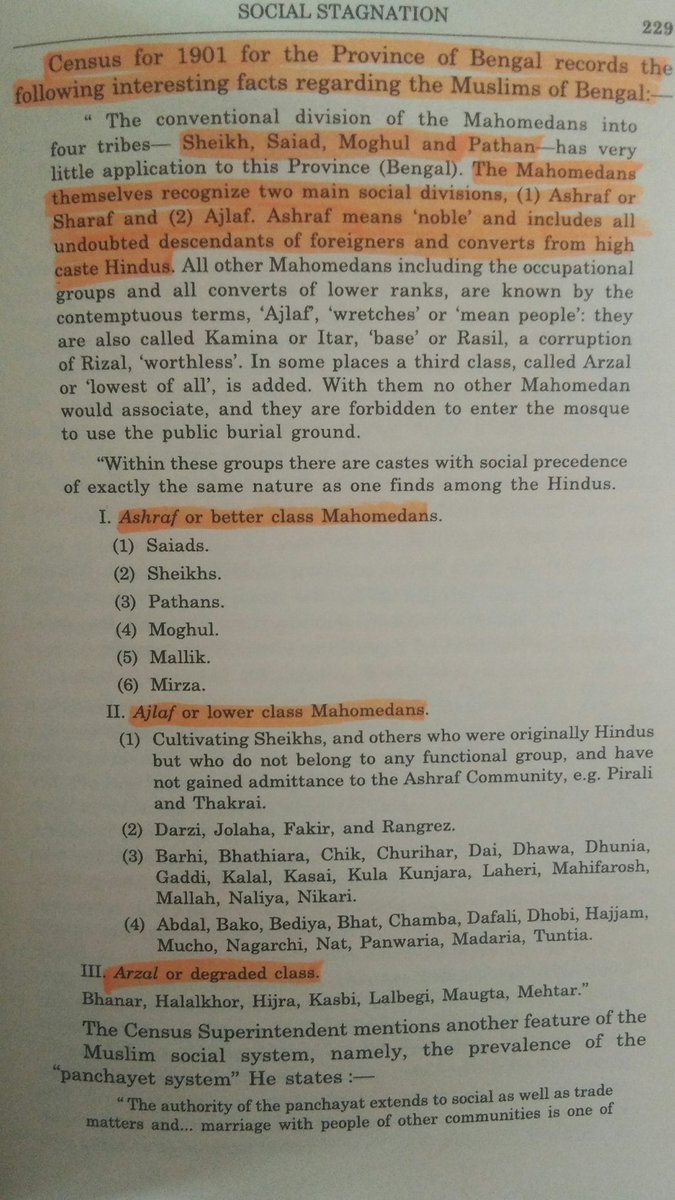 SOCIAL STAGNATION 229

Census for 1901 for the Province of Bengal records the following interesting facts regarding the Muslims of Bengal:—

" The conventional division of the Mahomedans into four tribes— Sheikh, Saiad, Moghul and Pathan—has very little application to this Province (Bengal). The Mahomedans themselves recognize two main social divisions, (1) Ashraf or Sharaf and (2) Ajlaf. Ashraf means 'noble' and includes all undoubted descendants of foreigners and converts from high caste Hindus. All other Mahomedans including the occupational groups and all converts of lower ranks, are known by the contemptuous terms, 'Ajlaf', 'wretches' or 'mean people': they are also called Kamina or Itar, 'base' or Rasil, a corruption of Rizal, 'worthless'. In some places a third class, called Arzal or 'lowest of all', is added. With them no other Mahomedan would associate, and they are forbidden to enter the mosque to use the public burial ground.

"Within these groups there are castes with social precedence of exactly the same nature as one finds among the Hindus.

I. Ashraf or better class Mahomedans.

(1) Saiads.
(2) Sheikhs.
(3) Pathans.
(4) Moghul.
(5) Mallik.
(6) Mirza.

II. Ajlaf or lower class Mahomedans.

(1) Cultivating Sheikhs, and others who were originally Hindus but who do not belong to any functional group, and have not gained admittance to the Ashraf Community, e.g. Pirali and Thakrai.
(2) Darzi, Jolaha, Fakir, and Rangrez.
(3) Barhi, Bhathiara, Chik, Churihar, Dai, Dhawa, Dhunia, Gaddi, Kalal, Kasai, Kula Kunjara, Laheri, Mahifarosh, Mallah, Naliya, Nikari.
(4) Abdal, Bako, Bediya, Bhat, Chamba, Dafali, Dhobi, Hajjam, Mucho, Nagarchi, Nat, Panwaria, Madaria, Tuntia.

III. Arzal or degraded class.

Bhanar, Halalkhor, Hijra, Kasbi, Lalbegi, Maugta, Mehtar."

The Census Superintendent mentions another feature of the Muslim social system, namely, the prevalence of the "panchayet system" He states :—

" The authority of the panchayat extends to social as well as trade matters and... marriage with people of other communities is one of